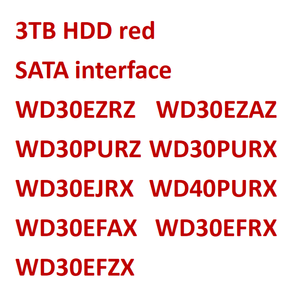 3TB HDD red

SATA interface

WD30EZRZ WD30EZAZ

WD30PURZ WD30PURX

WD30EJRX WD40PURX

WD30EFAX WD30EFRX

WD30EFZX